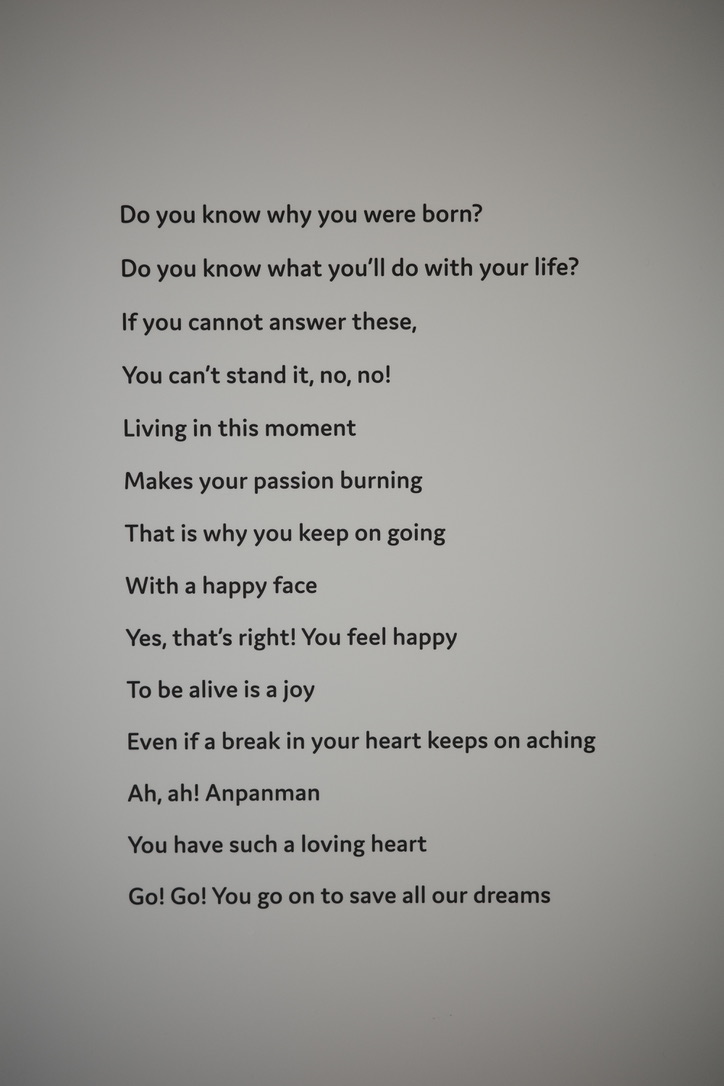 Do you know why you were born?

Do you know what you'll do with your life?

If you cannot answer these,

You can't stand it, no, no!

Living in this moment

Makes your passion burning

That is why you keep on going

With a happy face

Yes, that's right! You feel happy

To be alive is a joy

Even if a break in your heart keeps on aching

Ah, ah! Anpanman

You have such a loving heart

Go! Go! You go on to save all our dreams